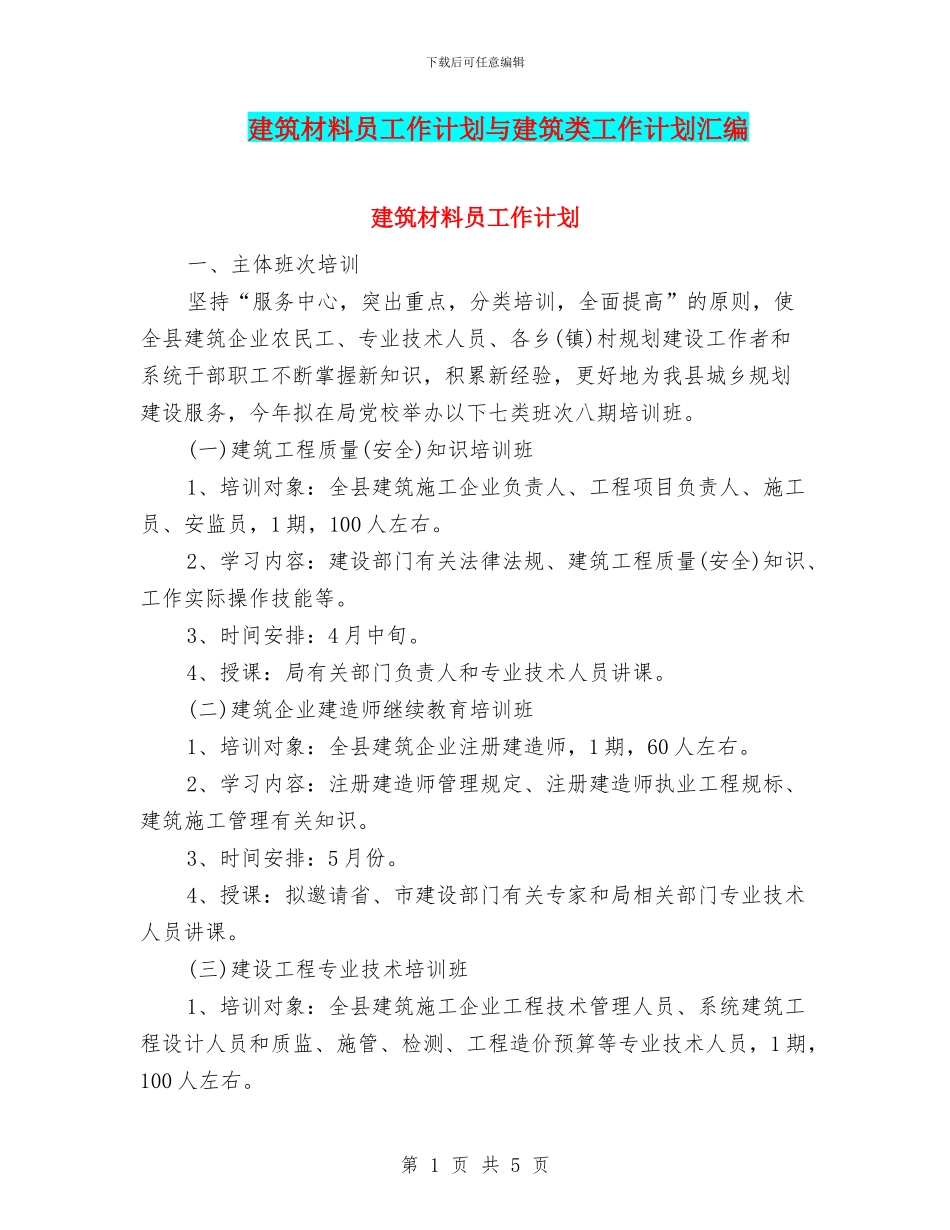 下载后可任意编辑

建筑材料员工作计划与建筑类工作计划汇编

建筑材料员工作计划

一、主体班次培训

坚持“服务中心，突出重点，分类培训，全面提高”的原则，使全县建筑企业农民工、专业技术人员、各乡(镇)村规划建设工作者和系统干部职工不断掌握新知识，积累新经验，更好地为我县城乡规划建设服务，今年拟在局党校举办以下七类班次八期培训班。

(一)建筑工程质量(安全)知识培训班

1、培训对象：全县建筑施工企业负责人、工程项目负责人、施工员、安监员，1期，100人左右。

2、学习内容：建设部门有关法律法规、建筑工程质量(安全)知识、工作实际操作技能等。

3、时间安排：4月中旬。

4、授课：局有关部门负责人和专业技术人员讲课。

(二)建筑企业建造师继续教育培训班

1、培训对象：全县建筑企业注册建造师，1期，60人左右。

2、学习内容：注册建造师管理规定、注册建造师执业工程规标、建筑施工管理有关知识。

3、时间安排：5月份。

4、授课：拟邀请省、市建设部门有关专家和局相关部门专业技术人员讲课。

(三)建设工程专业技术培训班

1、培训对象：全县建筑施工企业工程技术管理人员、系统建筑工程设计人员和质监、施管、检测、工程造价预算等专业技术人员，1期，100人左右。

第 1 页 共 5 页